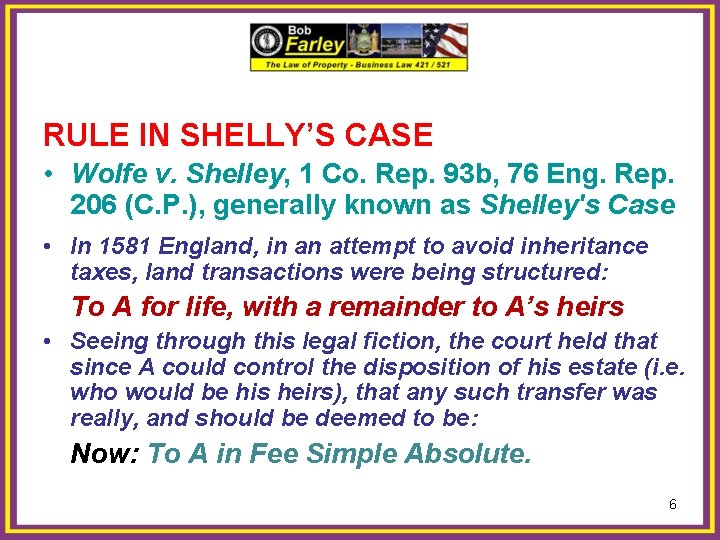 Bob Farley
The Law of Property - Business Law 421 / 521

RULE IN SHELLY'S CASE

• Wolfe v. Shelley, 1 Co. Rep. 93b, 76 Eng. Rep. 206 (C.P.), generally known as Shelley's Case

• In 1581 England, in an attempt to avoid inheritance taxes, land transactions were being structured:

To A for life, with a remainder to A's heirs

• Seeing through this legal fiction, the court held that since A could control the disposition of his estate (i.e. who would be his heirs), that any such transfer was really, and should be deemed to be:

Now: To A in Fee Simple Absolute.

6